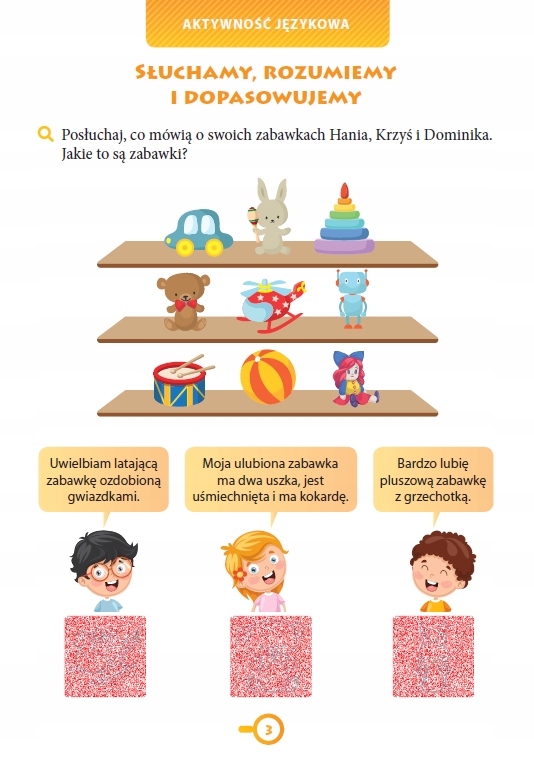 AKTYWNOŚĆ JĘZYKOWA

SŁUCHAMY, ROZUMIEMY I DOPASOWUJEMY

Posłuchaj, co mówią o swoich zabawkach Hania, Krzyś i Dominika. Jakie to są zabawki?

Uwielbiam latającą zabawkę ozdobioną gwiazdkami.

Moja ulubiona zabawka ma dwa uszka, jest uśmiechnięta i ma kokardę.

Bardzo lubię pluszową zabawkę z grzechotką.

3